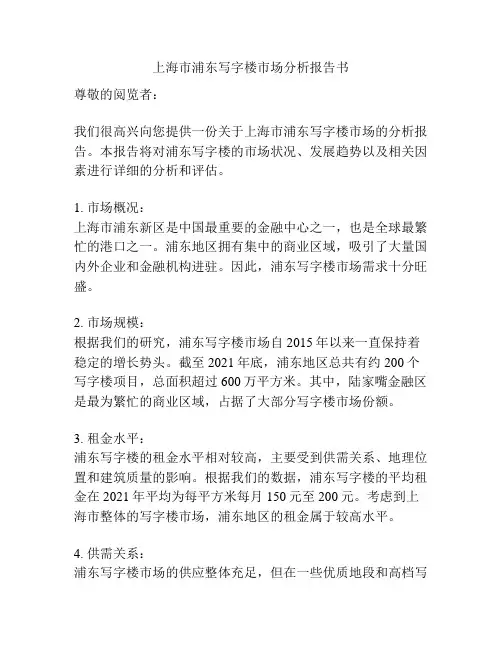 上海市浦东写字楼市场分析报告书

尊敬的阅览者：

我们很高兴向您提供一份关于上海市浦东写字楼市场的分析报告。本报告将对浦东写字楼的市场状况、发展趋势以及相关因素进行详细的分析和评估。

1. 市场概况：
上海市浦东新区是中国最重要的金融中心之一，也是全球最繁忙的港口之一。浦东地区拥有集中的商业区域，吸引了大量国内外企业和金融机构进驻。因此，浦东写字楼市场需求十分旺盛。

2. 市场规模：
根据我们的研究，浦东写字楼市场自 2015 年以来一直保持着稳定的增长势头。截至 2021 年底，浦东地区总共有约 200 个写字楼项目，总面积超过 600 万平方米。其中，陆家嘴金融区是最为繁忙的商业区域，占据了大部分写字楼市场份额。

3. 租金水平：
浦东写字楼的租金水平相对较高，主要受到供需关系、地理位置和建筑质量的影响。根据我们的数据，浦东写字楼的平均租金在 2021 年平均为每平方米每月 150 元至 200 元。考虑到上海市整体的写字楼市场，浦东地区的租金属于较高水平。

4. 供需关系：
浦东写字楼市场的供应整体充足，但在一些优质地段和高档写